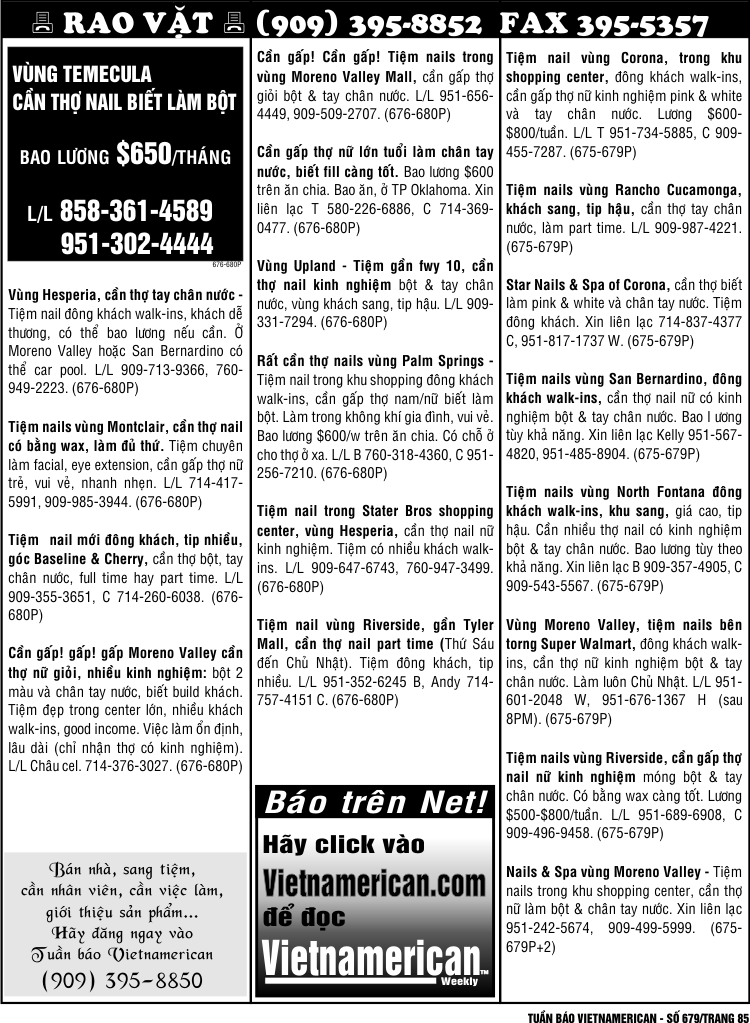 RAO VẶT (909) 395-8852 FAX 395-5357

VÙNG TEMECULA
CẦN THỢ NAIL BIẾT LÀM BỘT

BAO LƯƠNG $650/THÁNG

L/L 858-361-4589
951-302-4444

676-680P

Vùng Hesperia, cần thợ tay chân nước - Tiệm nail đông khách walk-ins, khách dễ thương, có thể bao lương nếu cần. Ở Moreno Valley hoặc San Bernardino có thể car pool. L/L 909-713-9366, 760-949-2223. (676-680P)

Tiệm nails vùng Montclair, cần thợ nail có bằng wax, làm đủ thứ. Tiệm chuyên làm facial, eye extension, cần gấp thợ nữ trẻ, vui vẻ, nhanh nhẹn. L/L 714-417-5991, 909-985-3944. (676-680P)

Tiệm nail mới đông khách, tip nhiều, góc Baseline & Cherry, cần thợ bột, tay chân nước, full time hay part time. L/L 909-355-3651, C 714-260-6038. (676-680P)

Cần gấp! gấp! gấp Moreno Valley cần thợ nữ giỏi, nhiều kinh nghiệm: bột 2 màu và chân tay nước, biết build khách. Tiệm đẹp trong center lớn, nhiều khách walk-ins, good income. Việc làm ổn định, lâu dài (chỉ nhận thợ có kinh nghiệm). L/L Châu cel. 714-376-3027. (676-680P)

Bán nhà, sang tiệm,
cần nhân viên, cần việc làm,
giới thiệu sản phẩm...
Hãy đăng ngay vào
Tuần báo Vietnamerican
(909) 395-8850

Cần gấp! Cần gấp! Tiệm nails trong vùng Moreno Valley Mall, cần gấp thợ giỏi bột & tay chân nước. L/L 951-656-4449, 909-509-2707. (676-680P)

Cần gấp thợ nữ lớn tuổi làm chân tay nước, biết fill càng tốt. Bao lương $600 trên ăn chia. Bao ăn, ở TP Oklahoma. Xin liên lạc T 580-226-6886, C 714-369-0477. (676-680P)

Vùng Upland - Tiệm gần fwy 10, cần thợ nail kinh nghiệm bột & tay chân nước, vùng khách sang, tip hậu. L/L 909-331-7294. (676-680P)

Rất cần thợ nails vùng Palm Springs - Tiệm nail trong khu shopping đông khách walk-ins, cần gấp thợ nam/nữ biết làm bột. Làm trong không khí gia đình, vui vẻ. Bao lương $600/w trên ăn chia. Có chỗ ở cho thợ ở xa. L/L B 760-318-4360, C 951-256-7210. (676-680P)

Tiệm nail trong Stater Bros shopping center, vùng Hesperia, cần thợ nail nữ kinh nghiệm. Tiệm có nhiều khách walk-ins. L/L 909-647-6743, 760-947-3499. (676-680P)

Tiệm nail vùng Riverside, gần Tyler Mall, cần thợ nail part time (Thứ Sáu đến Chủ Nhật). Tiệm đông khách, tip nhiều. L/L 951-352-6245 B, Andy 714-757-4151 C. (676-680P)

Báo trên Net!
Hãy click vào
Vietnamerican.com
để đọc
Vietnamerican
Weekly

Tiệm nail vùng Corona, trong khu shopping center, đông khách walk-ins, cần gấp thợ nữ kinh nghiệm pink & white và tay chân nước. Lương $600-$800/tuần. L/L T 951-734-5885, C 909-455-7287. (675-679P)

Tiệm nails vùng Rancho Cucamonga, khách sang, tip hậu, cần thợ tay chân nước, làm part time. L/L 909-987-4221. (675-679P)

Star Nails & Spa of Corona, cần thợ biết làm pink & white và chân tay nước. Tiệm đông khách. Xin liên lạc 714-837-4377 C, 951-817-1737 W. (675-679P)

Tiệm nails vùng San Bernardino, đông khách walk-ins, cần thợ nail nữ có kinh nghiệm bột & tay chân nước. Bao l ương tùy khả năng. Xin liên lạc Kelly 951-567-4820, 951-485-8904. (675-679P)

Tiệm nails vùng North Fontana đông khách walk-ins, khu sang, giá cao, tip hậu. Cần nhiều thợ nail có kinh nghiệm bột & tay chân nước. Bao lương tùy theo khả năng. Xin liên lạc B 909-357-4905, C 909-543-5567. (675-679P)

Vùng Moreno Valley, tiệm nails bên torng Super Walmart, đông khách walk-ins, cần thợ nữ kinh nghiệm bột & tay chân nước. Làm luôn Chủ Nhật. L/L 951-601-2048 W, 951-676-1367 H (sau 8PM). (675-679P)

Tiệm nails vùng Riverside, cần gấp thợ nail nữ kinh nghiệm móng bột & tay chân nước. Có bằng wax càng tốt. Lương $500-$800/tuần. L/L 951-689-6908, C 909-496-9458. (675-679P)

Nails & Spa vùng Moreno Valley - Tiệm nails trong khu shopping center, cần thợ nữ làm bột & chân tay nước. Xin liên lạc 951-242-5674, 909-499-5999. (675-679P+2)

TUẦN BÁO VIETNAMERICAN - SỐ 679/TRANG 85